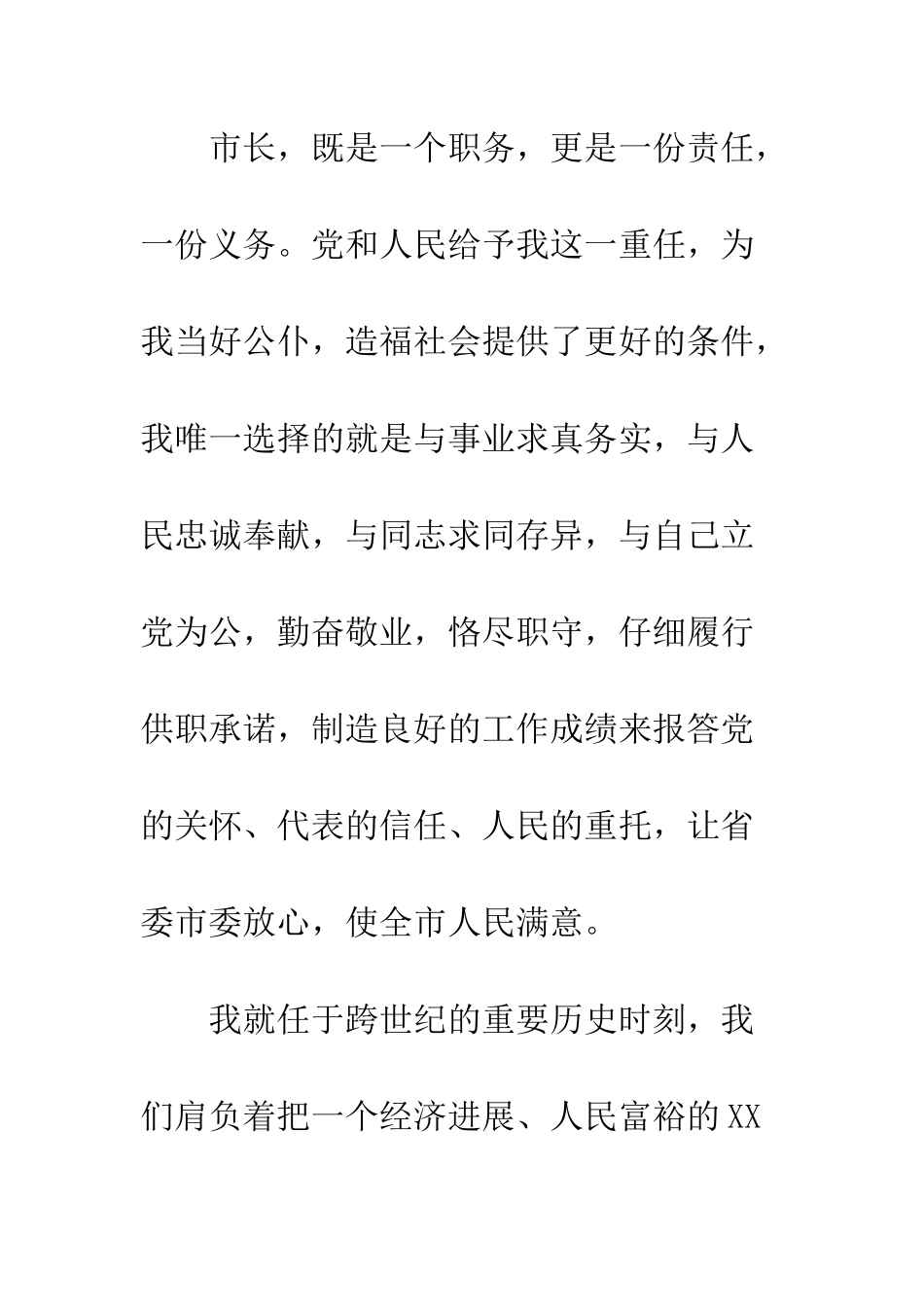 市长，既是一个职务，更是一份责任，一份义务。党和人民给予我这一重任，为我当好公仆，造福社会提供了更好的条件，我唯一选择的就是与事业求真务实，与人民忠诚奉献，与同志求同存异，与自己立党为公，勤奋敬业，恪尽职守，仔细履行供职承诺，制造良好的工作成绩来报答党的关怀、代表的信任、人民的重托，让省委市委放心，使全市人民满意。

我就任于跨世纪的重要历史时刻，我们肩负着把一个经济进展、人民富裕的XX